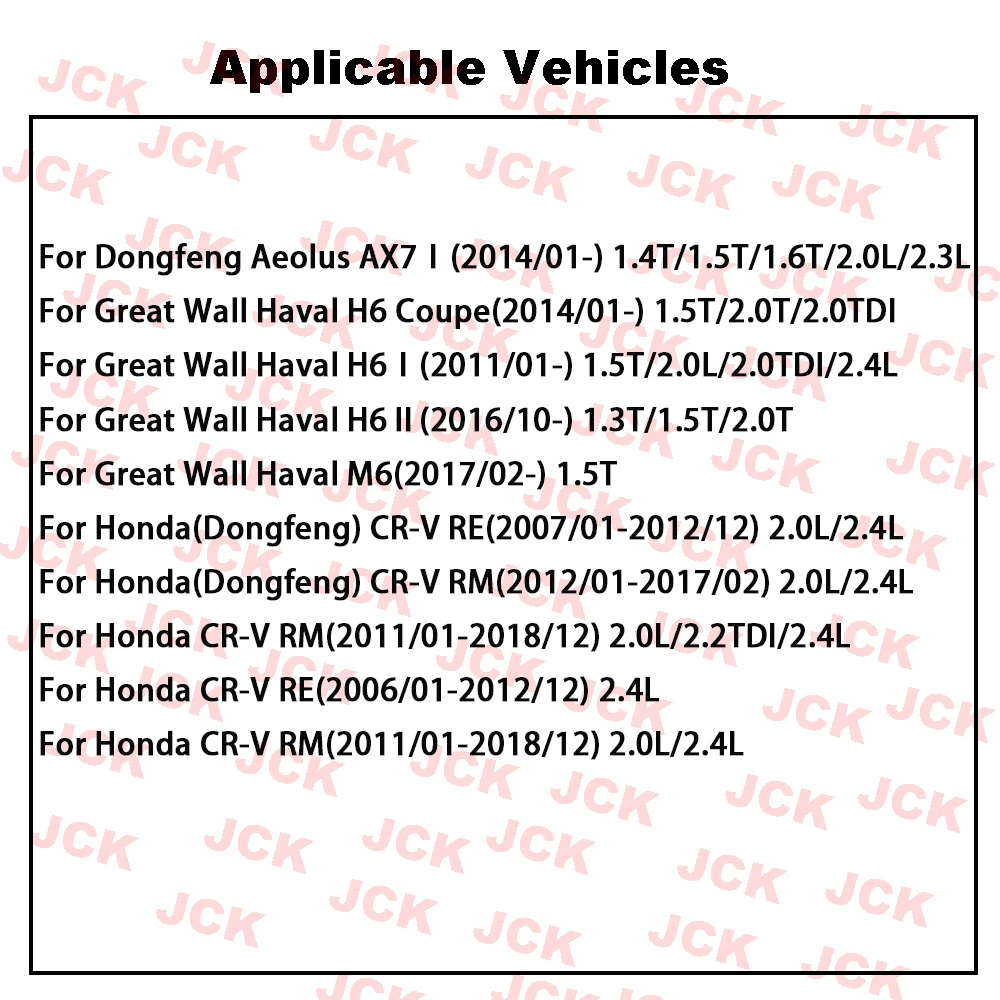 Applicable Vehicles

For Dongfeng Aeolus AX7 Ⅰ (2014/01-) 1.4T/1.5T/1.6T/2.0L/2.3L
For Great Wall Haval H6 Coupe(2014/01-) 1.5T/2.0T/2.0TDI
For Great Wall Haval H6 Ⅰ (2011/01-) 1.5T/2.0L/2.0TDI/2.4L
For Great Wall Haval H6 II (2016/10-) 1.3T/1.5T/2.0T
For Great Wall Haval M6(2017/02-) 1.5T
For Honda(Dongfeng) CR-V RE(2007/01-2012/12) 2.0L/2.4L
For Honda(Dongfeng) CR-V RM(2012/01-2017/02) 2.0L/2.4L
For Honda CR-V RM(2011/01-2018/12) 2.0L/2.2TDI/2.4L
For Honda CR-V RE(2006/01-2012/12) 2.4L
For Honda CR-V RM(2011/01-2018/12) 2.0L/2.4L

JCK